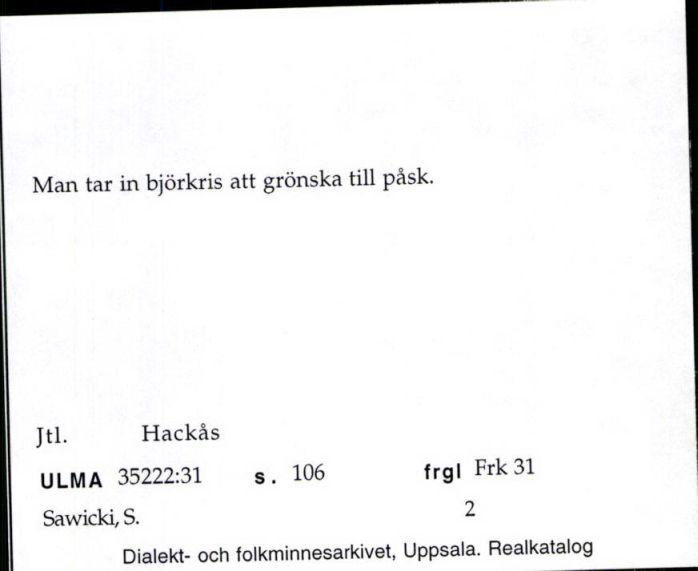 Man tar in björkris att grönska till påsk.

Jtl. Hackås

ULMA 35222:31 s. 106 frgl Frk 31

Sawicki, S. 2

Dialekt- och folkminnesarkivet, Uppsala. Realkatalog